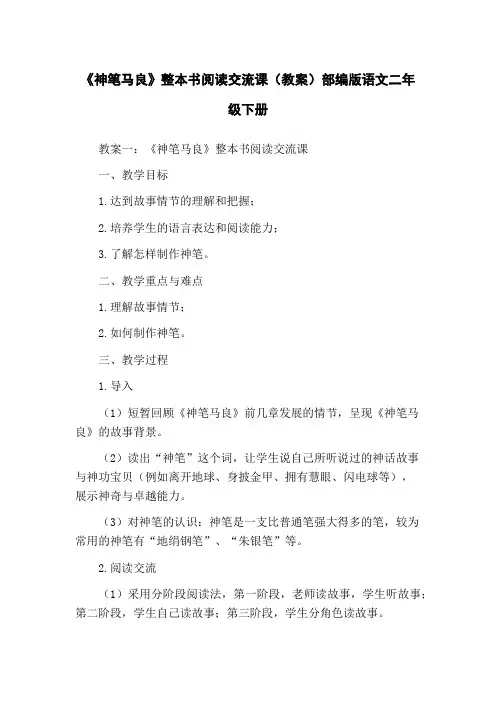 《神笔马良》整本书阅读交流课（教案）部编版语文二年级下册

教案一：《神笔马良》整本书阅读交流课

一、教学目标

1.达到故事情节的理解和把握；

2.培养学生的语言表达和阅读能力；

3.了解怎样制作神笔。

二、教学重点与难点

1.理解故事情节；

2.如何制作神笔。

三、教学过程

1.导入

（1）短暂回顾《神笔马良》前几章发展的情节，呈现《神笔马良》的故事背景。

（2）读出“神笔”这个词，让学生说自己所听说过的神话故事与神功宝贝（例如离开地球、身披金甲、拥有慧眼、闪电球等），展示神奇与卓越能力。

（3）对神笔的认识：神笔是一支比普通笔强大得多的笔，较为常用的神笔有“地绢钢笔”、“朱银笔”等。

2.阅读交流

（1）采用分阶段阅读法，第一阶段，老师读故事，学生听故事；第二阶段，学生自己读故事；第三阶段，学生分角色读故事。